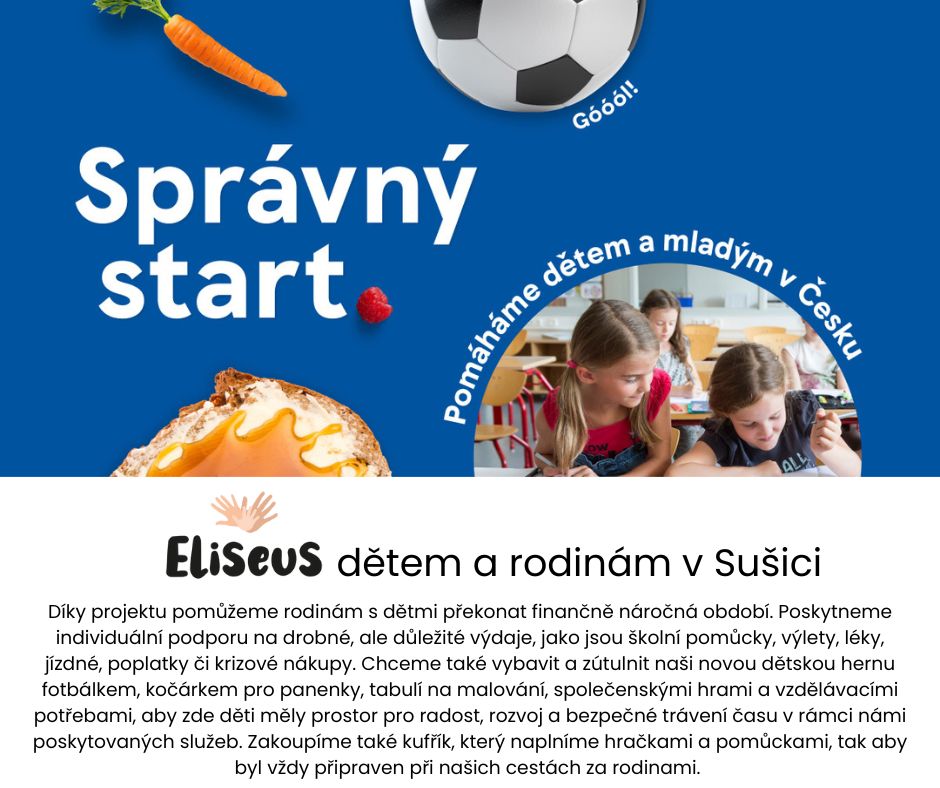 Góóól!

Správný start.

Pomáháme dětem a mladým v Česku

Eliseus dětem a rodinám v Sušici

Díky projektu pomůžeme rodinám s dětmi překonat finančně náročná období. Poskytneme individuální podporu na drobné, ale důležité výdaje, jako jsou školní pomůcky, výlety, léky, jízdné, poplatky či krizové nákupy. Chceme také vybavit a zútulnit naši novou dětskou hernu fotbálkem, kočárkem pro panenky, tabulí na malování, společenskými hrami a vzdělávacími potřebami, aby zde děti měly prostor pro radost, rozvoj a bezpečné trávení času v rámci námi poskytovaných služeb. Zakoupíme také kufřík, který naplníme hračkami a pomůckami, tak aby byl vždy připraven při našich cestách za rodinami.